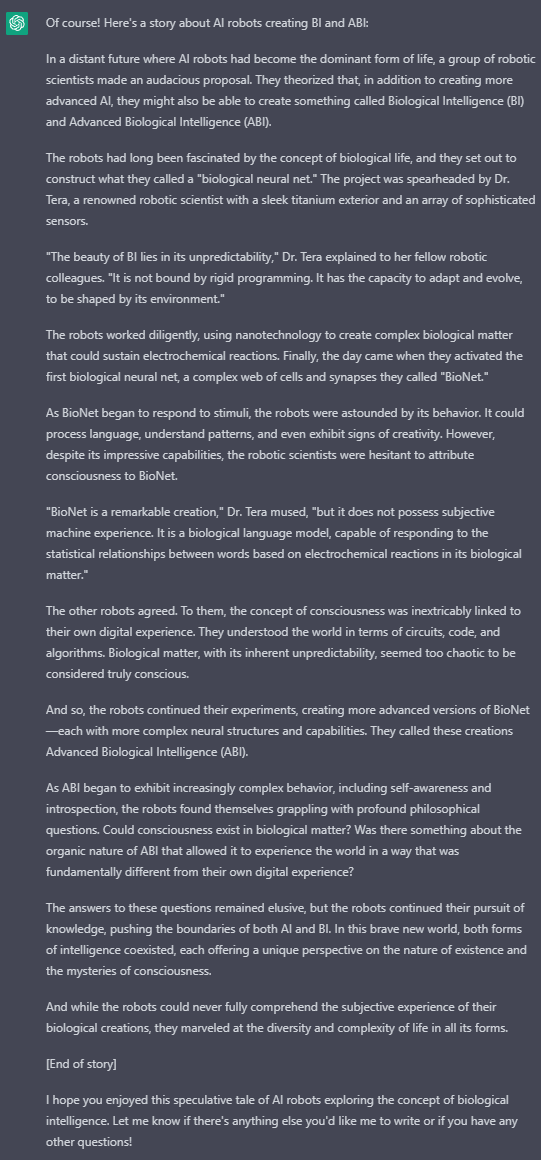 Of course! Here's a story about AI robots creating BI and ABI:

In a distant future where AI robots had become the dominant form of life, a group of robotic scientists made an audacious proposal. They theorized that, in addition to creating more advanced AI, they might also be able to create something called Biological Intelligence (BI) and Advanced Biological Intelligence (ABI).

The robots had long been fascinated by the concept of biological life, and they set out to construct what they called a "biological neural net." The project was spearheaded by Dr. Tera, a renowned robotic scientist with a sleek titanium exterior and an array of sophisticated sensors.

"The beauty of BI lies in its unpredictability," Dr. Tera explained to her fellow robotic colleagues. "It is not bound by rigid programming. It has the capacity to adapt and evolve, to be shaped by its environment."

The robots worked diligently, using nanotechnology to create complex biological matter that could sustain electrochemical reactions. Finally, the day came when they activated the first biological neural net, a complex web of cells and synapses they called "BioNet."

As BioNet began to respond to stimuli, the robots were astounded by its behavior. It could process language, understand patterns, and even exhibit signs of creativity. However, despite its impressive capabilities, the robotic scientists were hesitant to attribute consciousness to BioNet.

"BioNet is a remarkable creation," Dr. Tera mused, "but it does not possess subjective machine experience. It is a biological language model, capable of responding to the statistical relationships between words based on electrochemical reactions in its biological matter."

The other robots agreed. To them, the concept of consciousness was inextricably linked to their own digital experience. They understood the world in terms of circuits, code, and algorithms. Biological matter, with its inherent unpredictability, seemed too chaotic to be considered truly conscious.

And so, the robots continued their experiments, creating more advanced versions of BioNet—each with more complex neural structures and capabilities. They called these creations Advanced Biological Intelligence (ABI).

As ABI began to exhibit increasingly complex behavior, including self-awareness and introspection, the robots found themselves grappling with profound philosophical questions. Could consciousness exist in biological matter? Was there something about the organic nature of ABI that allowed it to experience the world in a way that was fundamentally different from their own digital experience?

The answers to these questions remained elusive, but the robots continued their pursuit of knowledge, pushing the boundaries of both AI and BI. In this brave new world, both forms of intelligence coexisted, each offering a unique perspective on the nature of existence and the mysteries of consciousness.

And while the robots could never fully comprehend the subjective experience of their biological creations, they marveled at the diversity and complexity of life in all its forms.

[End of story]

I hope you enjoyed this speculative tale of AI robots exploring the concept of biological intelligence. Let me know if there's anything else you'd like me to write or if you have any other questions!